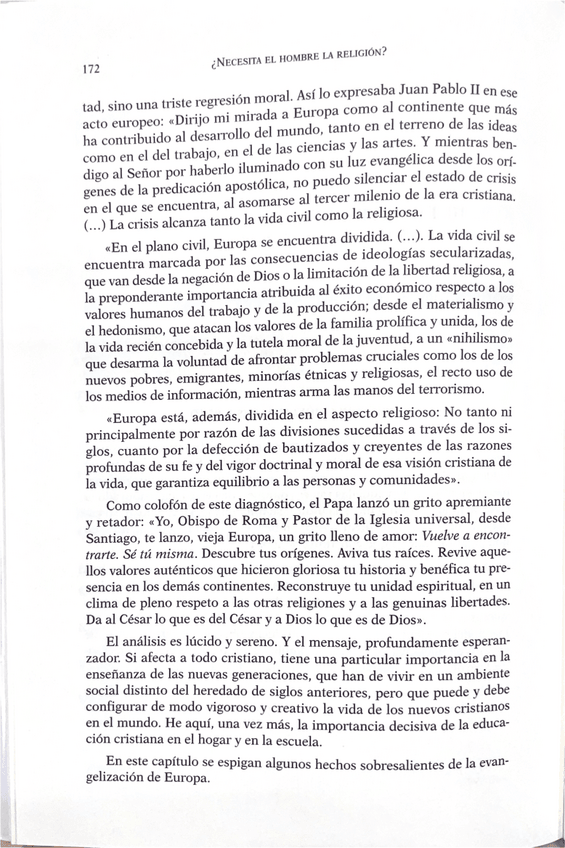 172

¿NECESITA EL HOMBRE LA RELIGIÓN?

tad, sino una triste regresión moral. Así lo expresaba Juan Pablo II en ese acto europeo: «Dirijo mi mirada a Europa como al continente que más ha contribuido al desarrollo del mundo, tanto en el terreno de las ideas como en el del trabajo, en el de las ciencias y las artes. Y mientras bendigo al Señor por haberlo iluminado con su luz evangélica desde los orígenes de la predicación apostólica, no puedo silenciar el estado de crisis en el que se encuentra, al asomarse al tercer milenio de la era cristiana. (...) La crisis alcanza tanto la vida civil como la religiosa.

«En el plano civil, Europa se encuentra dividida. (...). La vida civil se encuentra marcada por las consecuencias de ideologías secularizadas, que van desde la negación de Dios o la limitación de la libertad religiosa, a la preponderante importancia atribuida al éxito económico respecto a los valores humanos del trabajo y de la producción; desde el materialismo y el hedonismo, que atacan los valores de la familia prolífica y unida, los de la vida recién concebida y la tutela moral de la juventud, a un «nihilismo» que desarma la voluntad de afrontar problemas cruciales como los de los nuevos pobres, emigrantes, minorías étnicas y religiosas, el recto uso de los medios de información, mientras arma las manos del terrorismo.

«Europa está, además, dividida en el aspecto religioso: No tanto ni principalmente por razón de las divisiones sucedidas a través de los siglos, cuanto por la defección de bautizados y creyentes de las razones profundas de su fe y del vigor doctrinal y moral de esa visión cristiana de la vida, que garantiza equilibrio a las personas y comunidades».

Como colofón de este diagnóstico, el Papa lanzó un grito apremiante y retador: «Yo, Obispo de Roma y Pastor de la Iglesia universal, desde Santiago, te lanzo, vieja Europa, un grito lleno de amor: Vuelve a encontrarte. Sé tú misma. Descubre tus orígenes. Aviva tus raíces. Revive aquellos valores auténticos que hicieron gloriosa tu historia y benéfica tu presencia en los demás continentes. Reconstruye tu unidad espiritual, en un clima de pleno respeto a las otras religiones y a las genuinas libertades. Da al César lo que es del César y a Dios lo que es de Dios».

El análisis es lúcido y sereno. Y el mensaje, profundamente esperanzador. Si afecta a todo cristiano, tiene una particular importancia en la enseñanza de las nuevas generaciones, que han de vivir en un ambiente social distinto del heredado de siglos anteriores, pero que puede y debe configurar de modo vigoroso y creativo la vida de los nuevos cristianos en el mundo. He aquí, una vez más, la importancia decisiva de la educación cristiana en el hogar y en la escuela.

En este capítulo se espigan algunos hechos sobresalientes de la evangelización de Europa.